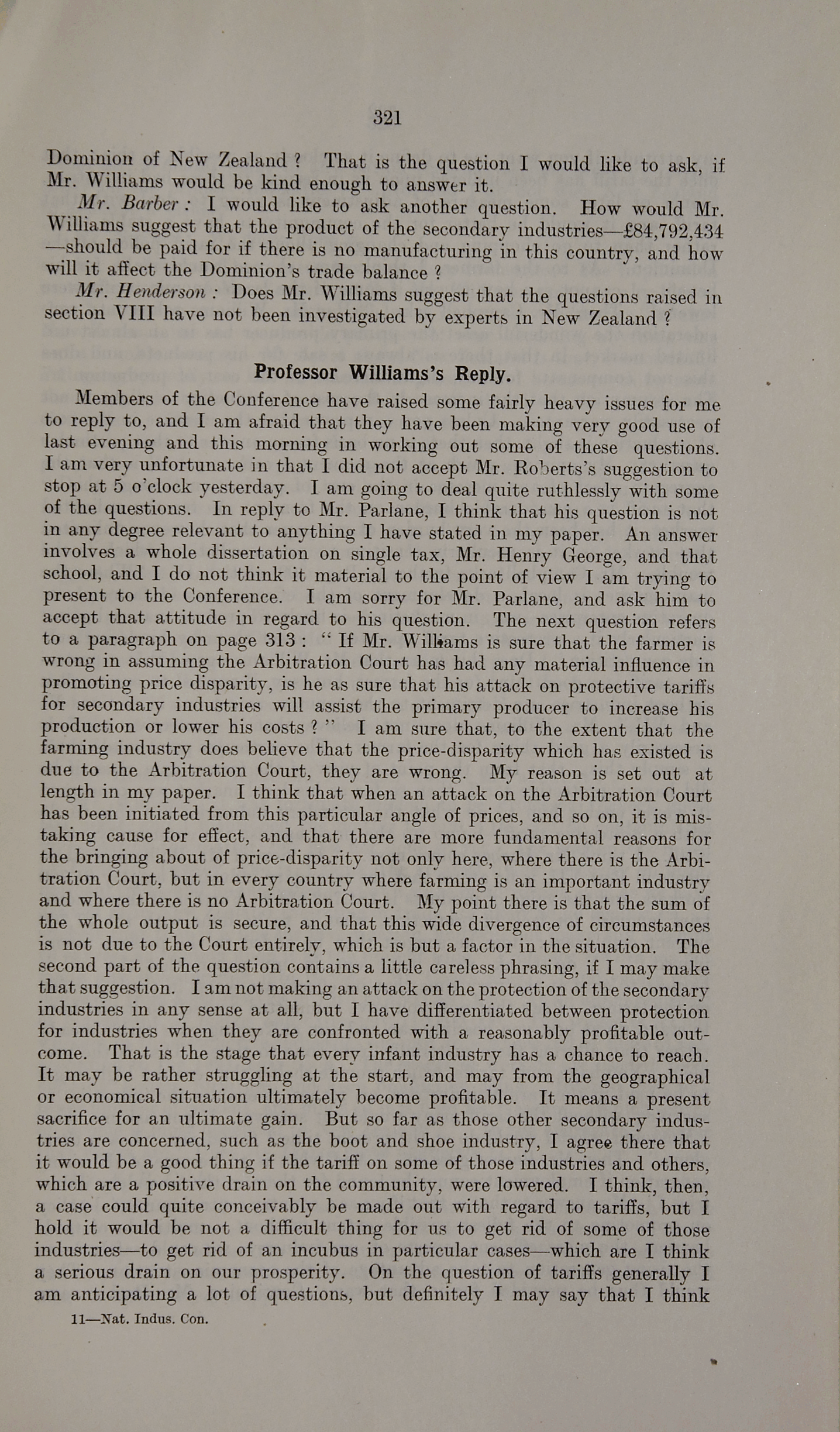 321

Dominion of New Zealand ? That is the question I would like to ask, if Mr. Williams would be kind enough to answer it.

Mr. Barber : I would like to ask another question. How would Mr. Williams suggest that the product of the secondary industries—£84,792,434—should be paid for if there is no manufacturing in this country, and how will it affect the Dominion's trade balance ?

Mr. Henderson : Does Mr. Williams suggest that the questions raised in section VIII have not been investigated by experts in New Zealand ?

Professor Williams's Reply.

Members of the Conference have raised some fairly heavy issues for me to reply to, and I am afraid that they have been making very good use of last evening and this morning in working out some of these questions. I am very unfortunate in that I did not accept Mr. Roberts's suggestion to stop at 5 o'clock yesterday. I am going to deal quite ruthlessly with some of the questions. In reply to Mr. Parlane, I think that his question is not in any degree relevant to anything I have stated in my paper. An answer involves a whole dissertation on single tax, Mr. Henry George, and that school, and I do not think it material to the point of view I am trying to present to the Conference. I am sorry for Mr. Parlane, and ask him to accept that attitude in regard to his question. The next question refers to a paragraph on page 313 : " If Mr. Williams is sure that the farmer is wrong in assuming the Arbitration Court has had any material influence in promoting price disparity, is he as sure that his attack on protective tariffs for secondary industries will assist the primary producer to increase his production or lower his costs ? " I am sure that, to the extent that the farming industry does believe that the price-disparity which has existed is due to the Arbitration Court, they are wrong. My reason is set out at length in my paper. I think that when an attack on the Arbitration Court has been initiated from this particular angle of prices, and so on, it is mistaking cause for effect, and that there are more fundamental reasons for the bringing about of price-disparity not only here, where there is the Arbitration Court, but in every country where farming is an important industry and where there is no Arbitration Court. My point there is that the sum of the whole output is secure, and that this wide divergence of circumstances is not due to the Court entirely, which is but a factor in the situation. The second part of the question contains a little careless phrasing, if I may make that suggestion. I am not making an attack on the protection of the secondary industries in any sense at all, but I have differentiated between protection for industries when they are confronted with a reasonably profitable outcome. That is the stage that every infant industry has a chance to reach. It may be rather struggling at the start, and may from the geographical or economical situation ultimately become profitable. It means a present sacrifice for an ultimate gain. But so far as those other secondary industries are concerned, such as the boot and shoe industry, I agree there that it would be a good thing if the tariff on some of those industries and others, which are a positive drain on the community, were lowered. I think, then, a case could quite conceivably be made out with regard to tariffs, but I hold it would be not a difficult thing for us to get rid of some of those industries—to get rid of an incubus in particular cases—which are I think a serious drain on our prosperity. On the question of tariffs generally I am anticipating a lot of questions, but definitely I may say that I think

11—Nat. Indus. Con.